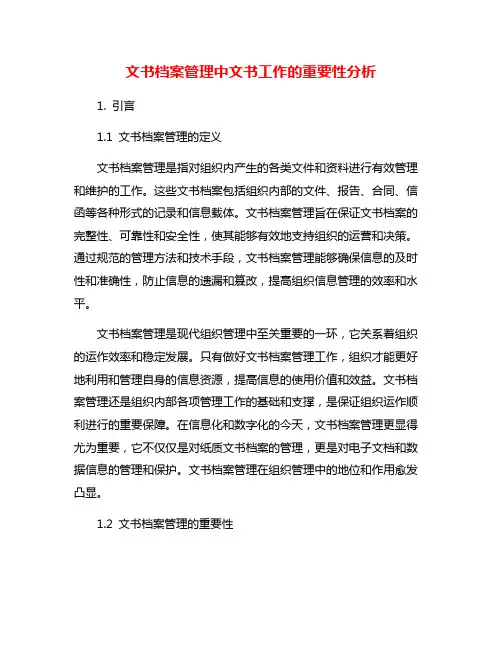 文书档案管理中文书工作的重要性分析

1. 引言

1.1 文书档案管理的定义

文书档案管理是指对组织内产生的各类文件和资料进行有效管理和维护的工作。这些文书档案包括组织内部的文件、报告、合同、信函等各种形式的记录和信息载体。文书档案管理旨在保证文书档案的完整性、可靠性和安全性，使其能够有效地支持组织的运营和决策。通过规范的管理方法和技术手段，文书档案管理能够确保信息的及时性和准确性，防止信息的遗漏和篡改，提高组织信息管理的效率和水平。

文书档案管理是现代组织管理中至关重要的一环，它关系着组织的运作效率和稳定发展。只有做好文书档案管理工作，组织才能更好地利用和管理自身的信息资源，提高信息的使用价值和效益。文书档案管理还是组织内部各项管理工作的基础和支撑，是保证组织运作顺利进行的重要保障。在信息化和数字化的今天，文书档案管理更显得尤为重要，它不仅仅是对纸质文书档案的管理，更是对电子文档和数据信息的管理和保护。文书档案管理在组织管理中的地位和作用愈发凸显。

1.2 文书档案管理的重要性